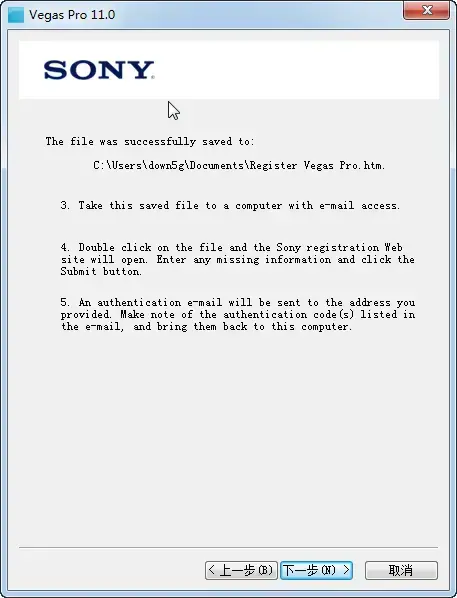 Vegas Pro 11.0

SONY.

The file was successfully saved to:

C:\Users\down5g\Documents\Register Vegas Pro.htm.

3. Take this saved file to a computer with e-mail access.

4. Double click on the file and the Sony registration Web site will open. Enter any missing information and click the Submit button.

5. An authentication e-mail will be sent to the address you provided. Make note of the authentication code(s) listed in the e-mail, and bring them back to this computer.

< 上一步(B) 下一步(N) > 取消